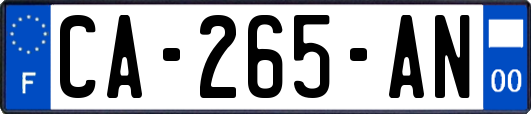 F
CA-265-AN
00